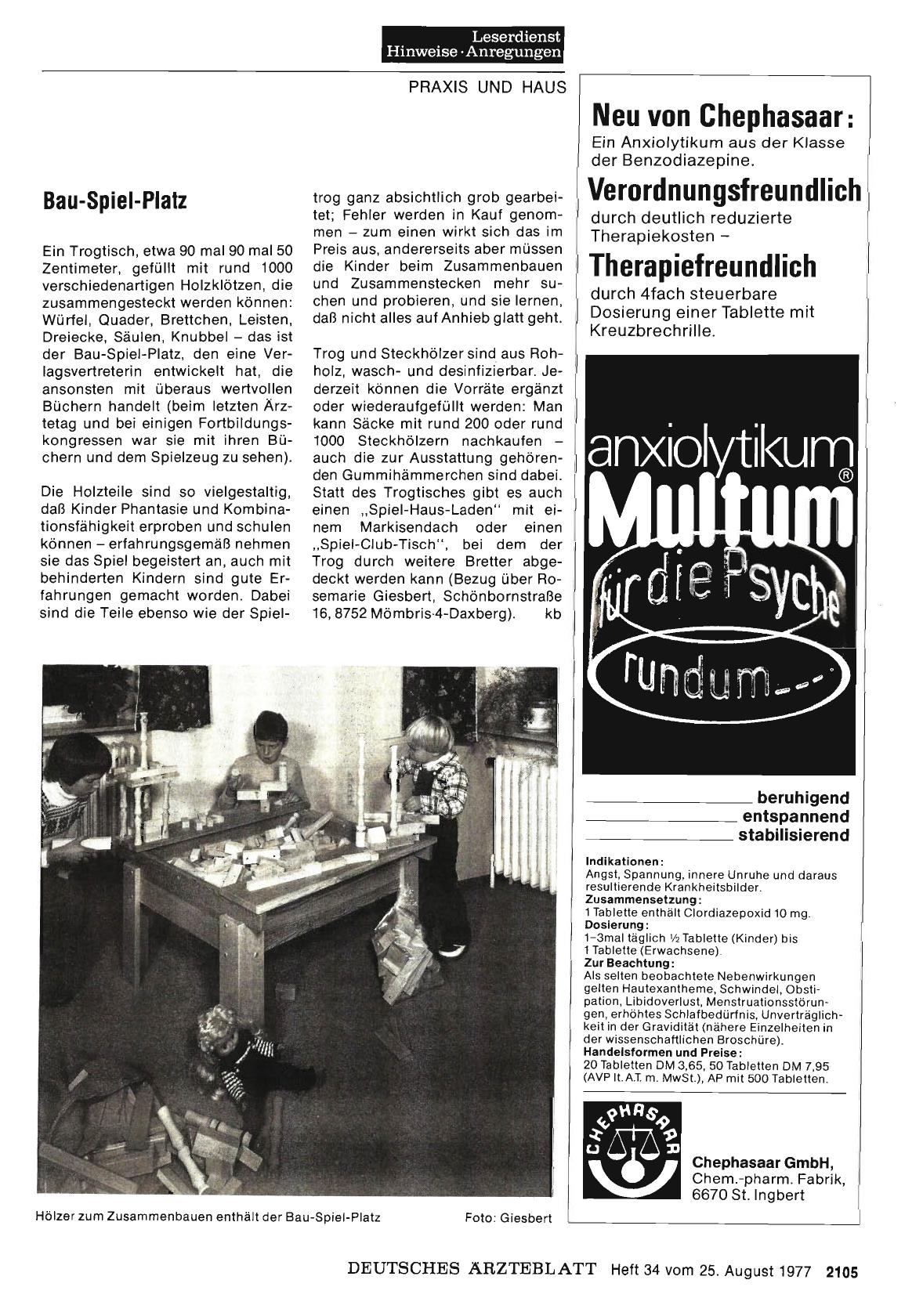 Leserdienst
Hinweise · Anregungen

PRAXIS UND HAUS

Bau-Spiel-Platz

Ein Trogtisch, etwa 90 mal 90 mal 50 Zentimeter, gefüllt mit rund 1000 verschiedenartigen Holzklötzen, die zusammengesteckt werden können: Würfel, Quader, Brettchen, Leisten, Dreiecke, Säulen, Knubbel – das ist der Bau-Spiel-Platz, den eine Verlagsvertreterin entwickelt hat, die ansonsten mit überaus wertvollen Büchern handelt (beim letzten Ärztetag und bei einigen Fortbildungskongressen war sie mit ihren Büchern und dem Spielzeug zu sehen).

Die Holzteile sind so vielgestaltig, daß Kinder Phantasie und Kombinationsfähigkeit erproben und schulen können – erfahrungsgemäß nehmen sie das Spiel begeistert an, auch mit behinderten Kindern sind gute Erfahrungen gemacht worden. Dabei sind die Teile ebenso wie der Spieltrog ganz absichtlich grob gearbeitet; Fehler werden in Kauf genommen – zum einen wirkt sich das im Preis aus, andererseits aber müssen die Kinder beim Zusammenbauen und Zusammenstecken mehr suchen und probieren, und sie lernen, daß nicht alles auf Anhieb glatt geht.

Trog und Steckhölzer sind aus Rohholz, wasch- und desinfizierbar. Jederzeit können die Vorräte ergänzt oder wiederaufgefüllt werden: Man kann Säcke mit rund 200 oder rund 1000 Steckhölzern nachkaufen – auch die zur Ausstattung gehörenden Gummihämmerchen sind dabei. Statt des Trogtisches gibt es auch einen „Spiel-Haus-Laden" mit einem Markisendach oder einen „Spiel-Club-Tisch", bei dem der Trog durch weitere Bretter abgedeckt werden kann (Bezug über Rosemarie Giesbert, Schönbornstraße 16, 8752 Mömbris-4-Daxberg). kb

Hölzer zum Zusammenbauen enthält der Bau-Spiel-Platz
Foto: Giesbert

Neu von Chephasaar:
Ein Anxiolytikum aus der Klasse der Benzodiazepine.
Verordnungsfreundlich
durch deutlich reduzierte Therapiekosten –
Therapiefreundlich
durch 4fach steuerbare Dosierung einer Tablette mit Kreuzbrechrille.

anxiolytikum
Multum®
für die Psyche
rundum...

beruhigend
entspannend
stabilisierend

Indikationen:
Angst, Spannung, innere Unruhe und daraus resultierende Krankheitsbilder.
Zusammensetzung:
1 Tablette enthält Clordiazepoxid 10 mg.
Dosierung:
1–3mal täglich ½ Tablette (Kinder) bis 1 Tablette (Erwachsene).
Zur Beachtung:
Als selten beobachtete Nebenwirkungen gelten Hautexantheme, Schwindel, Obstipation, Libidoverlust, Menstruationsstörungen, erhöhtes Schlafbedürfnis, Unverträglichkeit in der Gravidität (nähere Einzelheiten in der wissenschaftlichen Broschüre).
Handelsformen und Preise:
20 Tabletten DM 3,65, 50 Tabletten DM 7,95 (AVP lt. A.T. m. MwSt.), AP mit 500 Tabletten.

CHEPHASAAR
Chephasaar GmbH,
Chem.-pharm. Fabrik,
6670 St. Ingbert

DEUTSCHES ÄRZTEBLATT Heft 34 vom 25. August 1977 2105